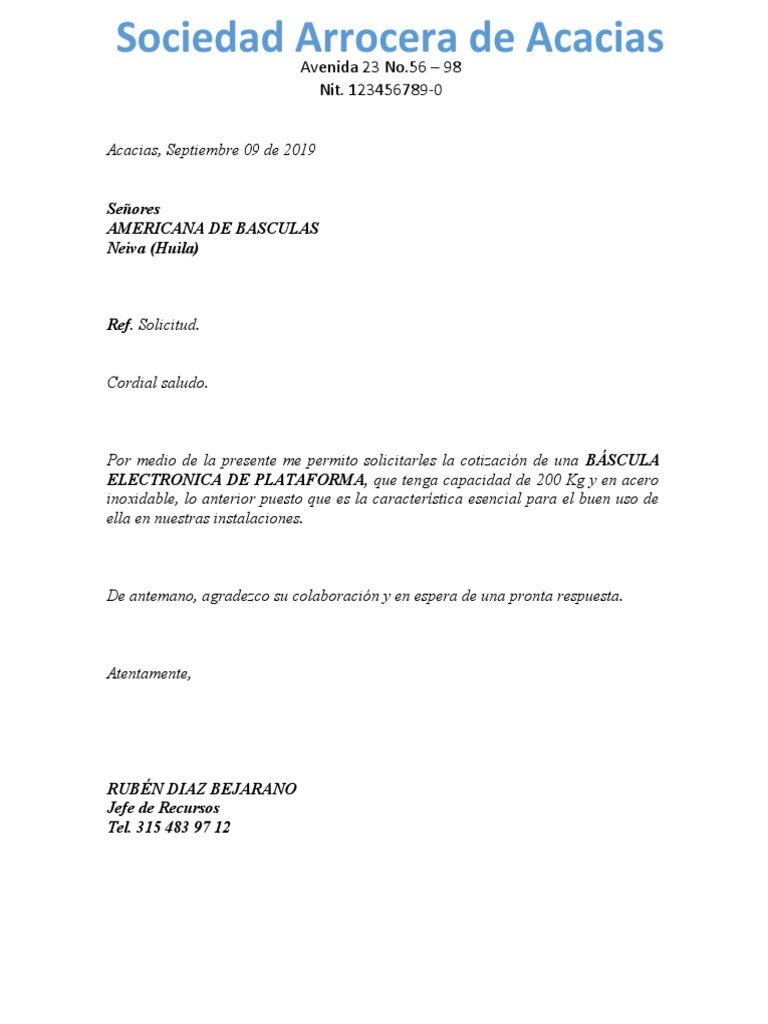 Sociedad Arrocera de Acacias
Avenida 23 No.56 – 98
Nit. 123456789-0

Acacias, Septiembre 09 de 2019

Señores
AMERICANA DE BASCULAS
Neiva (Huila)

Ref. Solicitud.

Cordial saludo.

Por medio de la presente me permito solicitarles la cotización de una BÁSCULA ELECTRONICA DE PLATAFORMA, que tenga capacidad de 200 Kg y en acero inoxidable, lo anterior puesto que es la característica esencial para el buen uso de ella en nuestras instalaciones.

De antemano, agradezco su colaboración y en espera de una pronta respuesta.

Atentamente,

RUBÉN DIAZ BEJARANO
Jefe de Recursos
Tel. 315 483 97 12